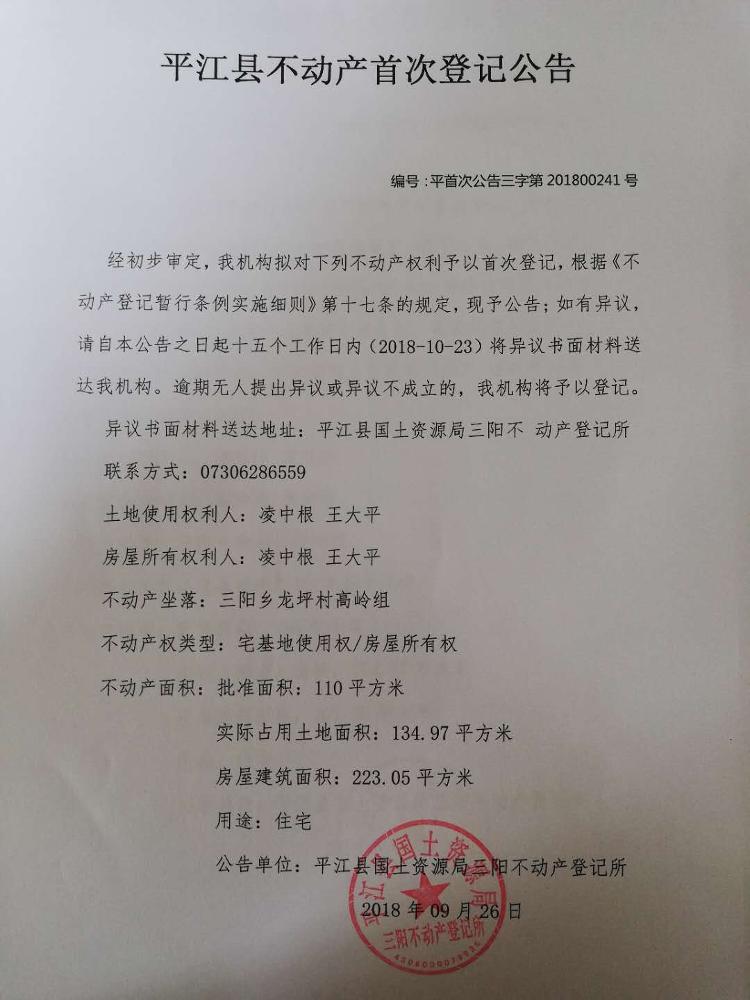 平江县不动产首次登记公告

编号:平首次公告三字第201800241号

经初步审定，我机构拟对下列不动产权利予以首次登记，根据《不动产登记暂行条例实施细则》第十七条的规定，现予公告；如有异议，请自本公告之日起十五个工作日内（2018-10-23）将异议书面材料送达我机构。逾期无人提出异议或异议不成立的，我机构将予以登记。

异议书面材料送达地址：平江县国土资源局三阳不 动产登记所

联系方式：07306286559

土地使用权利人：凌中根 王大平

房屋所有权利人：凌中根 王大平

不动产坐落：三阳乡龙坪村高岭组

不动产权类型：宅基地使用权/房屋所有权

不动产面积：批准面积：110平方米

实际占用土地面积：134.97平方米

房屋建筑面积：223.05平方米

用途：住宅

公告单位：平江县国土资源局三阳不动产登记所

2018年09月26日

平江县国土资源局 三阳不动产登记所